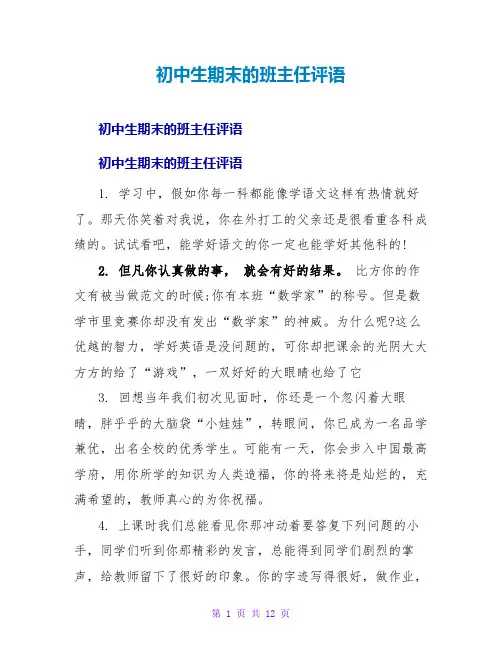 初中生期末的班主任评语

初中生期末的班主任评语

初中生期末的班主任评语

1. 学习中，假如你每一科都能像学语文这样有热情就好了。那天你笑着对我说，你在外打工的父亲还是很看重各科成绩的。试试看吧，能学好语文的你一定也能学好其他科的!

2. 但凡你认真做的事， 就会有好的结果。 比方你的作文有被当做范文的时候;你有本班“数学家”的称号。但是数学市里竞赛你却没有发出“数学家”的神威。为什么呢?这么优越的智力，学好英语是没问题的，可你却把课余的光阴大大方方的给了“游戏”，一双好好的大眼睛也给了它

3. 回想当年我们初次见面时，你还是一个忽闪着大眼睛，胖乎乎的大脑袋“小娃娃”，转眼间，你已成为一名品学兼优，出名全校的优秀学生。可能有一天，你会步入中国最高学府，用你所学的知识为人类造福，你的将来将是灿烂的，充满希望的，教师真心的为你祝福。

4. 上课时我们总能看见你那冲动着要答复下列问题的小手，同学们听到你那精彩的发言，总能得到同学们剧烈的掌声，给教师留下了很好的印象。你的字迹写得很好，做作业，

第 1 页 共 12 页